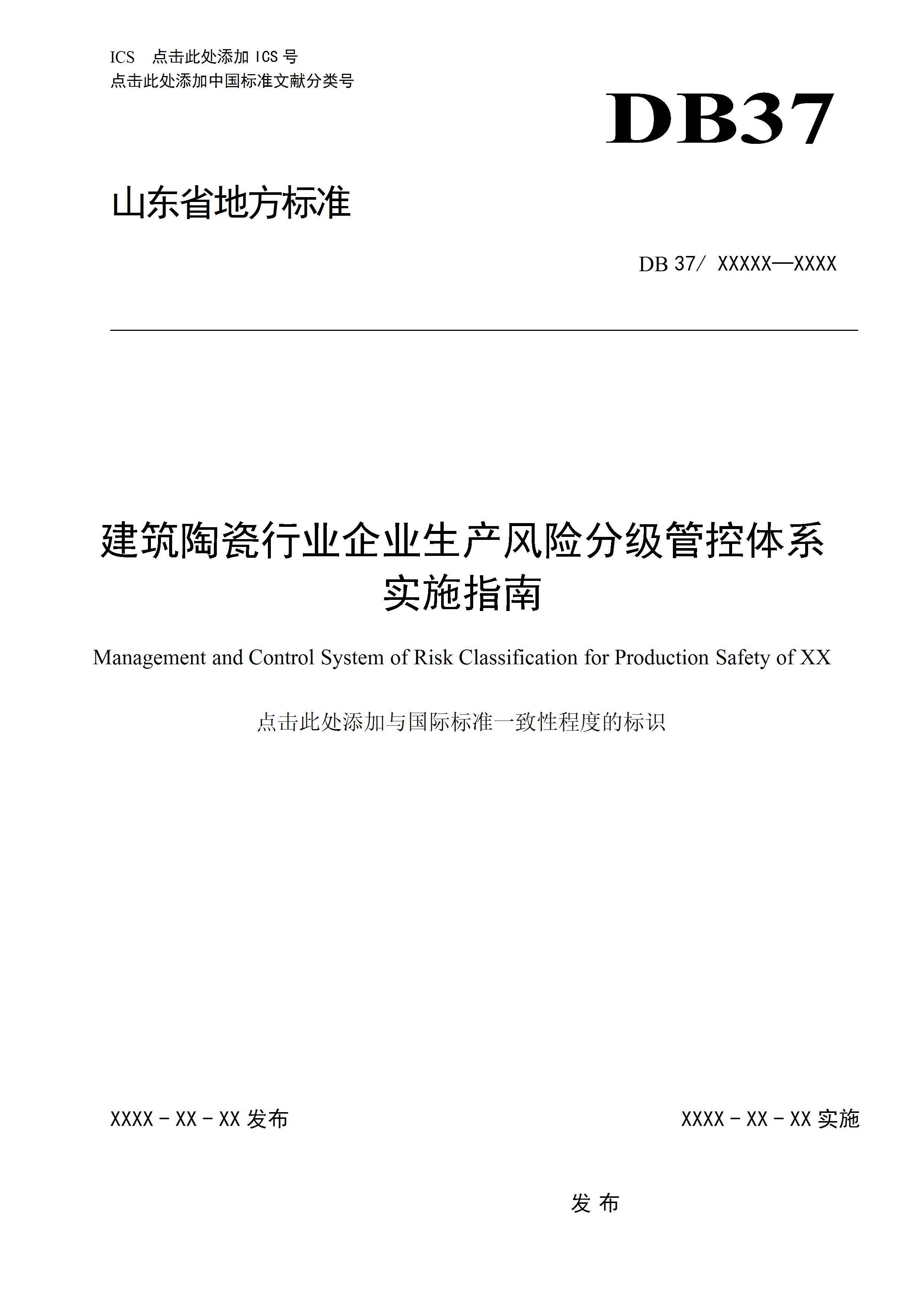 ICS 点击此处添加 ICS 号
点击此处添加中国标准文献分类号

DB37

山东省地方标准

DB 37/ XXXXX—XXXX

建筑陶瓷行业企业生产风险分级管控体系实施指南

Management and Control System of Risk Classification for Production Safety of XX

点击此处添加与国际标准一致性程度的标识

XXXX－XX－XX 发布

XXXX－XX－XX 实施

发 布